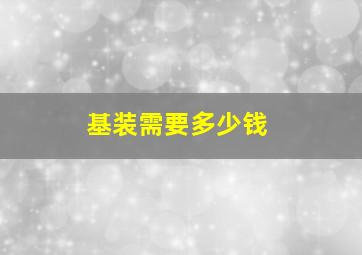 基装需要多少钱